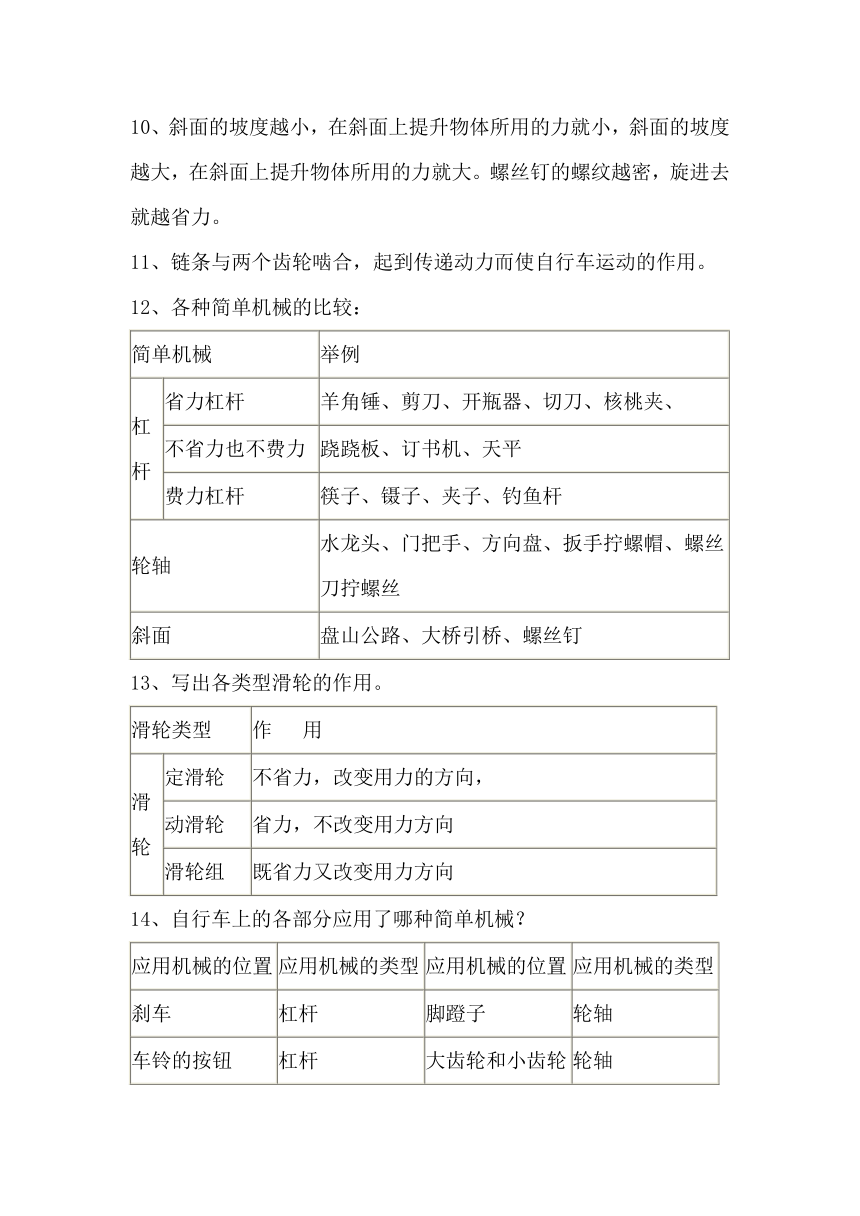 10、斜面的坡度越小，在斜面上提升物体所用的力就小，斜面的坡度越大，在斜面上提升物体所用的力就大。螺丝钉的螺纹越密，旋进去就越省力。

11、链条与两个齿轮啮合，起到传递动力而使自行车运动的作用。

12、各种简单机械的比较：

| 简单机械 | | 举例 |
|---|---|---|
| 杠杆 | 省力杠杆 | 羊角锤、剪刀、开瓶器、切刀、核桃夹、 |
| 杠杆 | 不省力也不费力 | 跷跷板、订书机、天平 |
| 杠杆 | 费力杠杆 | 筷子、镊子、夹子、钓鱼杆 |
| 轮轴 | | 水龙头、门把手、方向盘、扳手拧螺帽、螺丝刀拧螺丝 |
| 斜面 | | 盘山公路、大桥引桥、螺丝钉 |

13、写出各类型滑轮的作用。

| 滑轮类型 | | 作　用 |
|---|---|---|
| 滑轮 | 定滑轮 | 不省力，改变用力的方向， |
| 滑轮 | 动滑轮 | 省力，不改变用力方向 |
| 滑轮 | 滑轮组 | 既省力又改变用力方向 |

14、自行车上的各部分应用了哪种简单机械？

| 应用机械的位置 | 应用机械的类型 | 应用机械的位置 | 应用机械的类型 |
|---|---|---|---|
| 刹车 | 杠杆 | 脚蹬子 | 轮轴 |
| 车铃的按钮 | 杠杆 | 大齿轮和小齿轮 | 轮轴 |